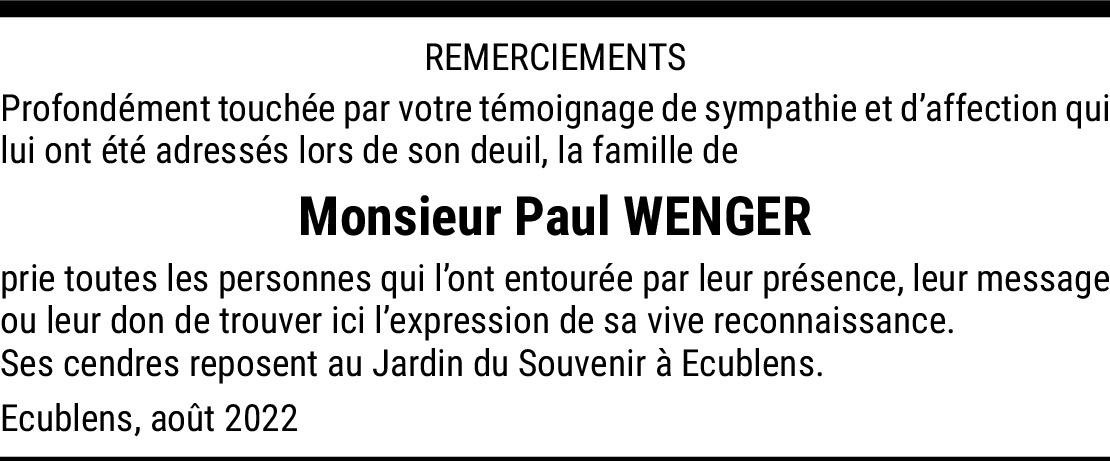 REMERCIEMENTS

Profondément touchée par votre témoignage de sympathie et d'affection qui lui ont été adressés lors de son deuil, la famille de

Monsieur Paul WENGER

prie toutes les personnes qui l'ont entourée par leur présence, leur message ou leur don de trouver ici l'expression de sa vive reconnaissance.
Ses cendres reposent au Jardin du Souvenir à Ecublens.

Ecublens, août 2022